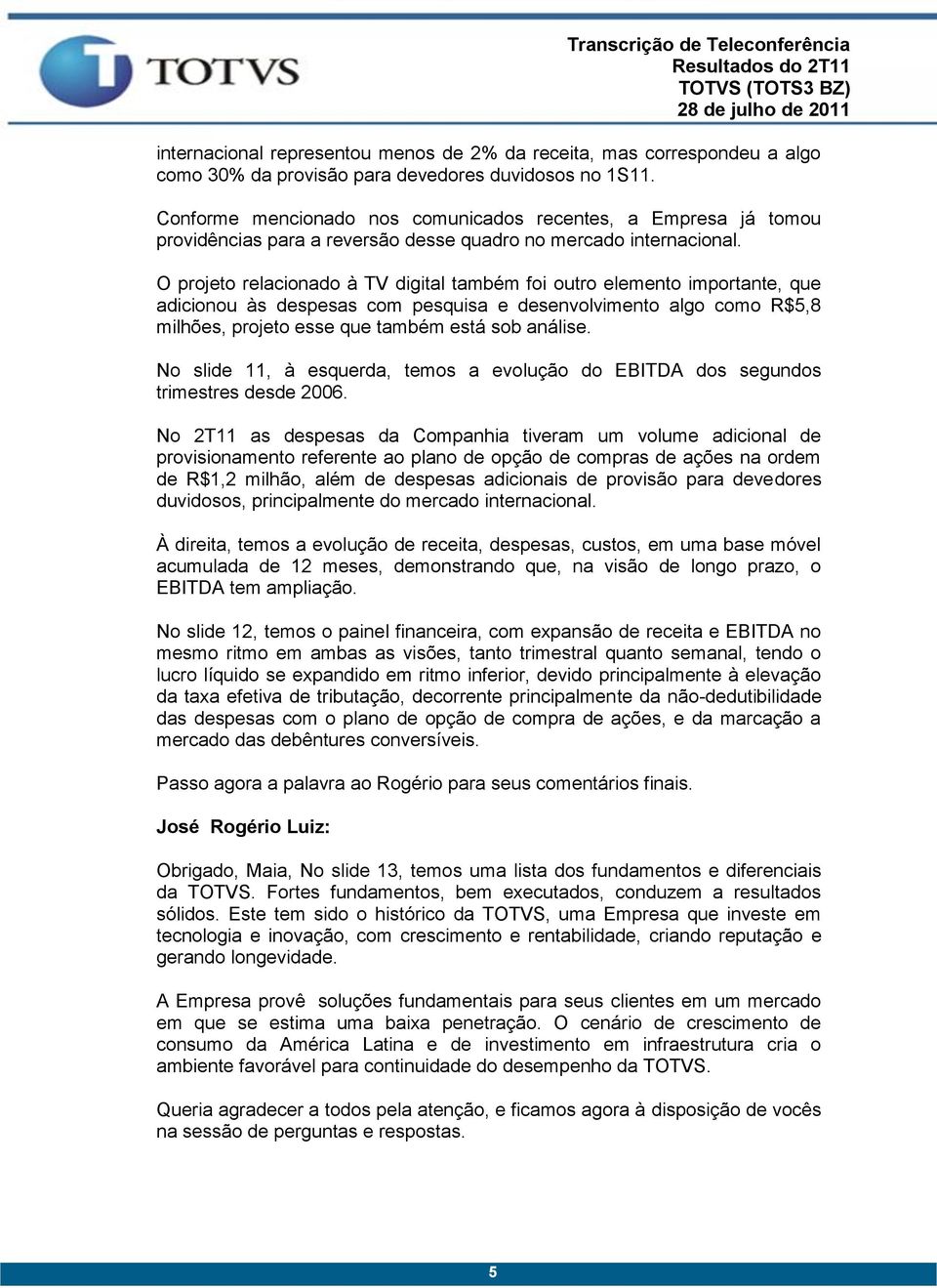 TOTVS

Transcrição de Teleconferência
Resultados do 2T11
TOTVS (TOTS3 BZ)
28 de julho de 2011

internacional representou menos de 2% da receita, mas correspondeu a algo como 30% da provisão para devedores duvidosos no 1S11.

Conforme mencionado nos comunicados recentes, a Empresa já tomou providências para a reversão desse quadro no mercado internacional.

O projeto relacionado à TV digital também foi outro elemento importante, que adicionou às despesas com pesquisa e desenvolvimento algo como R$5,8 milhões, projeto esse que também está sob análise.

No slide 11, à esquerda, temos a evolução do EBITDA dos segundos trimestres desde 2006.

No 2T11 as despesas da Companhia tiveram um volume adicional de provisionamento referente ao plano de opção de compras de ações na ordem de R$1,2 milhão, além de despesas adicionais de provisão para devedores duvidosos, principalmente do mercado internacional.

À direita, temos a evolução de receita, despesas, custos, em uma base móvel acumulada de 12 meses, demonstrando que, na visão de longo prazo, o EBITDA tem ampliação.

No slide 12, temos o painel financeira, com expansão de receita e EBITDA no mesmo ritmo em ambas as visões, tanto trimestral quanto semanal, tendo o lucro líquido se expandido em ritmo inferior, devido principalmente à elevação da taxa efetiva de tributação, decorrente principalmente da não-dedutibilidade das despesas com o plano de opção de compra de ações, e da marcação a mercado das debêntures conversíveis.

Passo agora a palavra ao Rogério para seus comentários finais.

José Rogério Luiz:

Obrigado, Maia, No slide 13, temos uma lista dos fundamentos e diferenciais da TOTVS. Fortes fundamentos, bem executados, conduzem a resultados sólidos. Este tem sido o histórico da TOTVS, uma Empresa que investe em tecnologia e inovação, com crescimento e rentabilidade, criando reputação e gerando longevidade.

A Empresa provê soluções fundamentais para seus clientes em um mercado em que se estima uma baixa penetração. O cenário de crescimento de consumo da América Latina e de investimento em infraestrutura cria o ambiente favorável para continuidade do desempenho da TOTVS.

Queria agradecer a todos pela atenção, e ficamos agora à disposição de vocês na sessão de perguntas e respostas.

5